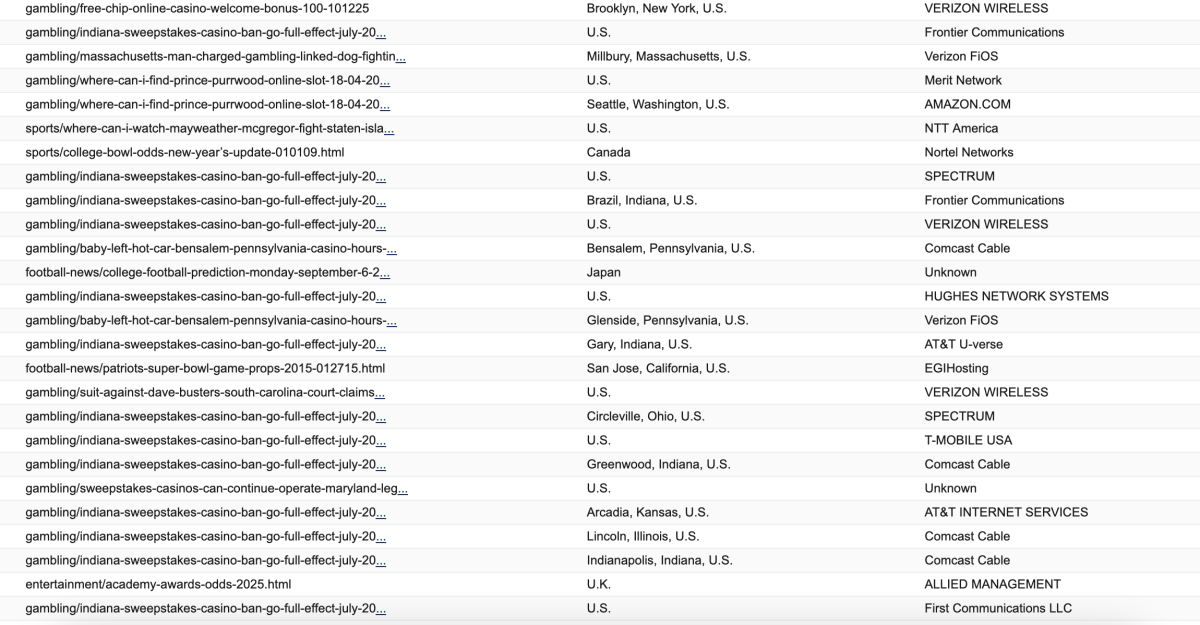 | | | |
|---|---|---|
| gambling/free-chip-online-casino-welcome-bonus-100-101225 | Brooklyn, New York, U.S. | VERIZON WIRELESS |
| gambling/indiana-sweepstakes-casino-ban-go-full-effect-july-20... | U.S. | Frontier Communications |
| gambling/massachusetts-man-charged-gambling-linked-dog-fightin... | Millbury, Massachusetts, U.S. | Verizon FiOS |
| gambling/where-can-i-find-prince-purrwood-online-slot-18-04-20... | U.S. | Merit Network |
| gambling/where-can-i-find-prince-purrwood-online-slot-18-04-20... | Seattle, Washington, U.S. | AMAZON.COM |
| sports/where-can-i-watch-mayweather-mcgregor-fight-staten-isla... | U.S. | NTT America |
| sports/college-bowl-odds-new-year's-update-010109.html | Canada | Nortel Networks |
| gambling/indiana-sweepstakes-casino-ban-go-full-effect-july-20... | U.S. | SPECTRUM |
| gambling/indiana-sweepstakes-casino-ban-go-full-effect-july-20... | Brazil, Indiana, U.S. | Frontier Communications |
| gambling/indiana-sweepstakes-casino-ban-go-full-effect-july-20... | U.S. | VERIZON WIRELESS |
| gambling/baby-left-hot-car-bensalem-pennsylvania-casino-hours-... | Bensalem, Pennsylvania, U.S. | Comcast Cable |
| football-news/college-football-prediction-monday-september-6-2... | Japan | Unknown |
| gambling/indiana-sweepstakes-casino-ban-go-full-effect-july-20... | U.S. | HUGHES NETWORK SYSTEMS |
| gambling/baby-left-hot-car-bensalem-pennsylvania-casino-hours-... | Glenside, Pennsylvania, U.S. | Verizon FiOS |
| gambling/indiana-sweepstakes-casino-ban-go-full-effect-july-20... | Gary, Indiana, U.S. | AT&T U-verse |
| football-news/patriots-super-bowl-game-props-2015-012715.html | San Jose, California, U.S. | EGIHosting |
| gambling/suit-against-dave-busters-south-carolina-court-claims... | U.S. | VERIZON WIRELESS |
| gambling/indiana-sweepstakes-casino-ban-go-full-effect-july-20... | Circleville, Ohio, U.S. | SPECTRUM |
| gambling/indiana-sweepstakes-casino-ban-go-full-effect-july-20... | U.S. | T-MOBILE USA |
| gambling/indiana-sweepstakes-casino-ban-go-full-effect-july-20... | Greenwood, Indiana, U.S. | Comcast Cable |
| gambling/sweepstakes-casinos-can-continue-operate-maryland-leg... | U.S. | Unknown |
| gambling/indiana-sweepstakes-casino-ban-go-full-effect-july-20... | Arcadia, Kansas, U.S. | AT&T INTERNET SERVICES |
| gambling/indiana-sweepstakes-casino-ban-go-full-effect-july-20... | Lincoln, Illinois, U.S. | Comcast Cable |
| gambling/indiana-sweepstakes-casino-ban-go-full-effect-july-20... | Indianapolis, Indiana, U.S. | Comcast Cable |
| entertainment/academy-awards-odds-2025.html | U.K. | ALLIED MANAGEMENT |
| gambling/indiana-sweepstakes-casino-ban-go-full-effect-july-20... | U.S. | First Communications LLC |